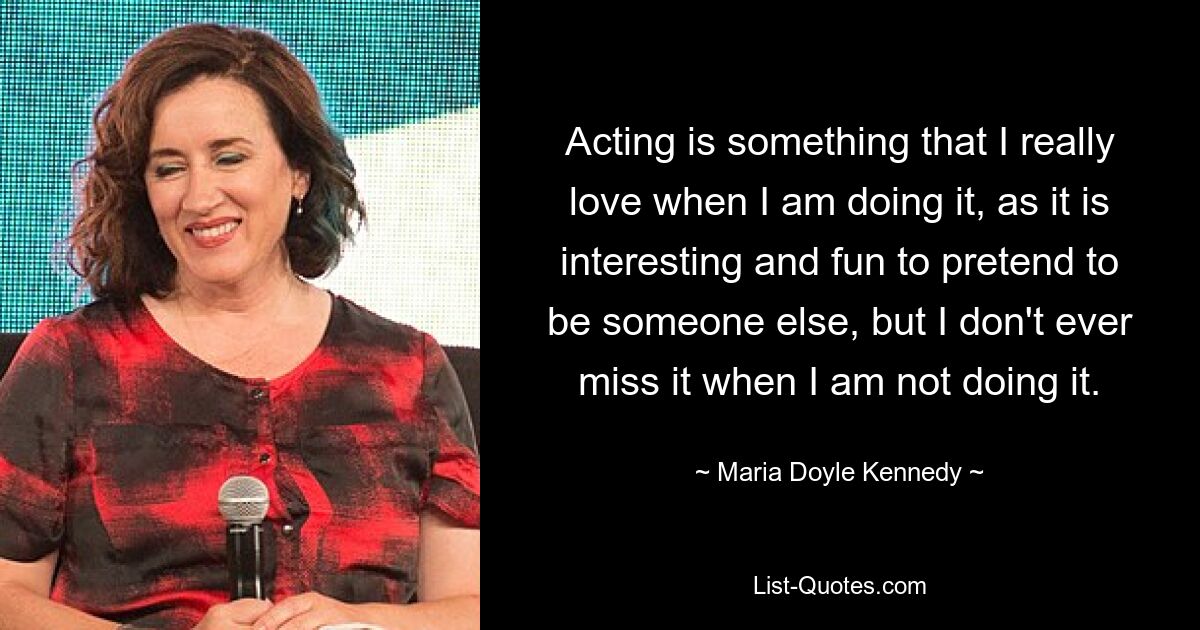 Acting is something that I really love when I am doing it, as it is interesting and fun to pretend to be someone else, but I don't ever miss it when I am not doing it.

~ Maria Doyle Kennedy ~

List-Quotes.com